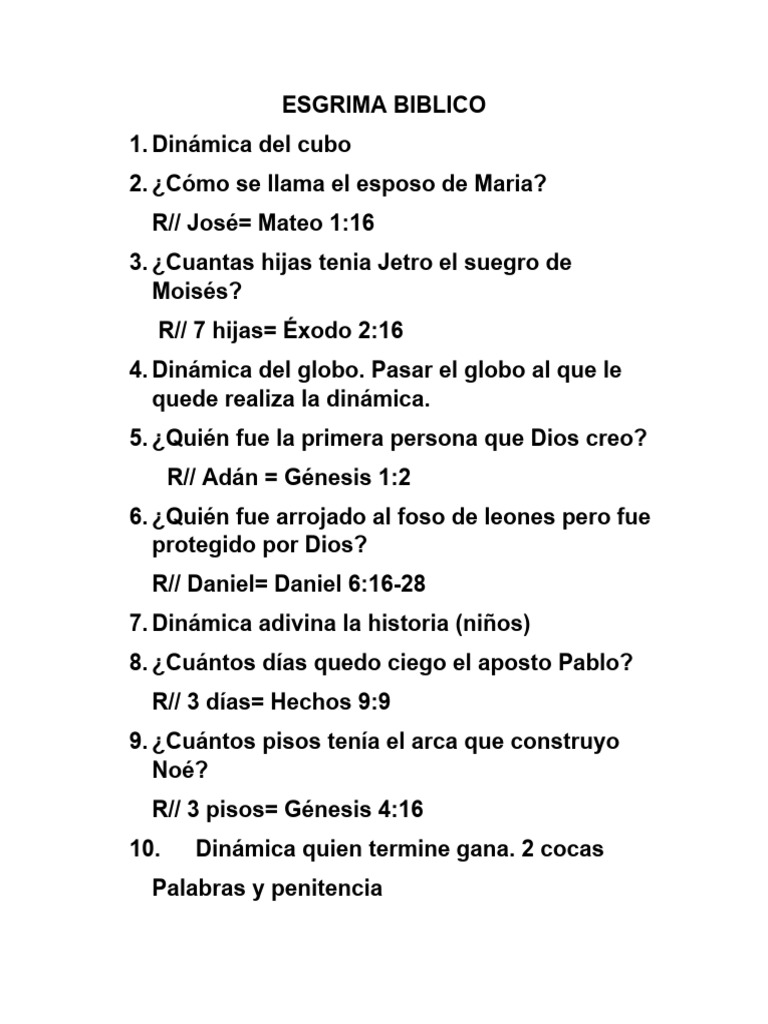 ESGRIMA BIBLICO

1. Dinámica del cubo

2. ¿Cómo se llama el esposo de Maria?

R// José= Mateo 1:16

3. ¿Cuantas hijas tenia Jetro el suegro de Moisés?

R// 7 hijas= Éxodo 2:16

4. Dinámica del globo. Pasar el globo al que le quede realiza la dinámica.

5. ¿Quién fue la primera persona que Dios creo?

R// Adán = Génesis 1:2

6. ¿Quién fue arrojado al foso de leones pero fue protegido por Dios?

R// Daniel= Daniel 6:16-28

7. Dinámica adivina la historia (niños)

8. ¿Cuántos días quedo ciego el aposto Pablo?

R// 3 días= Hechos 9:9

9. ¿Cuántos pisos tenía el arca que construyo Noé?

R// 3 pisos= Génesis 4:16

10. Dinámica quien termine gana. 2 cocas

Palabras y penitencia